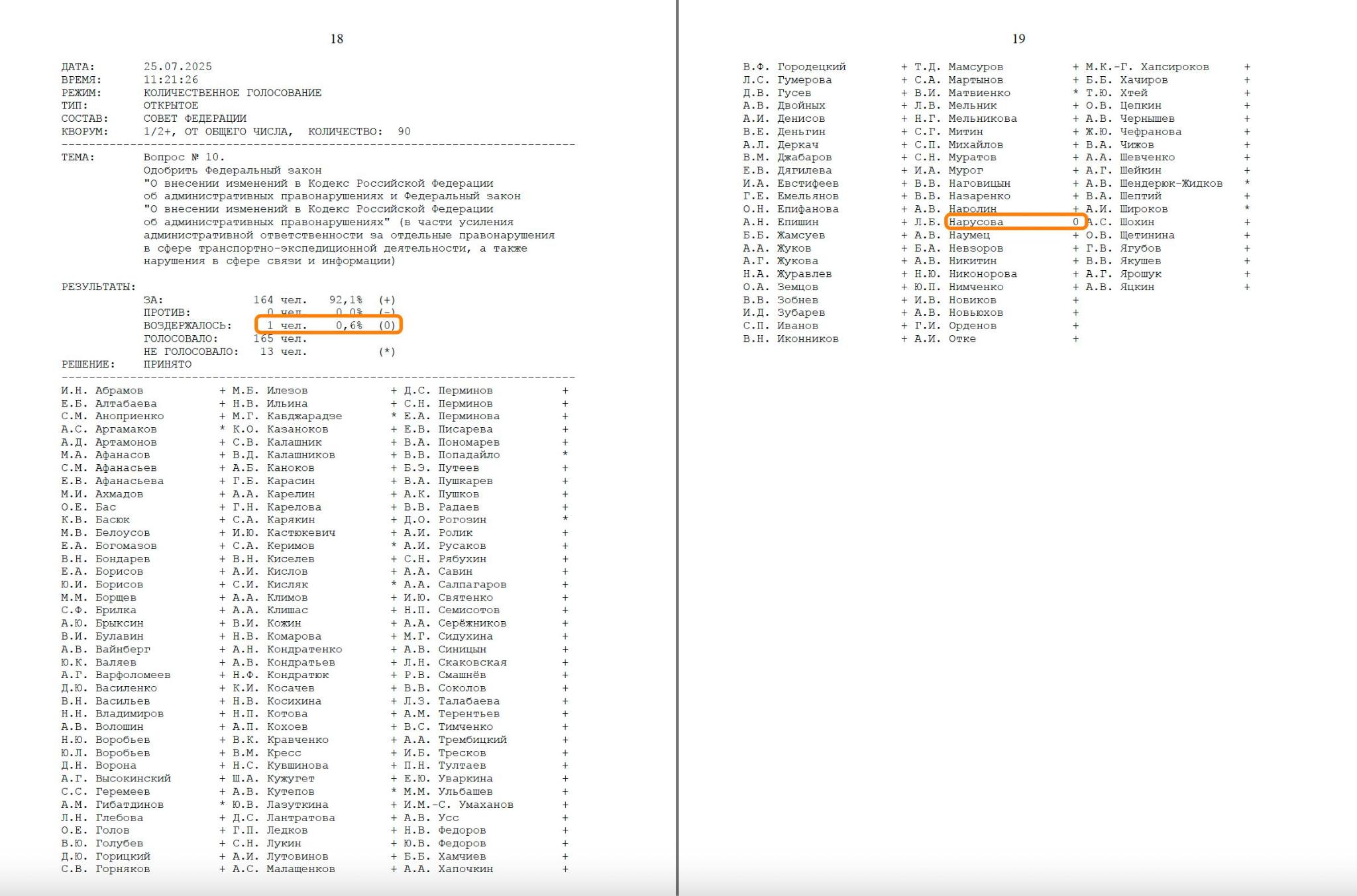 18

ДАТА: 25.07.2025
ВРЕМЯ: 11:21:26
РЕЖИМ: КОЛИЧЕСТВЕННОЕ ГОЛОСОВАНИЕ
ТИП: ОТКРЫТОЕ
СОСТАВ: СОВЕТ ФЕДЕРАЦИИ
КВОРУМ: 1/2+, ОТ ОБЩЕГО ЧИСЛА, КОЛИЧЕСТВО: 90

ТЕМА: Вопрос № 10.
Одобрить Федеральный закон "О внесении изменений в Кодекс Российской Федерации об административных правонарушениях и Федеральный закон "О внесении изменений в Кодекс Российской Федерации об административных правонарушениях" (в части усиления административной ответственности за отдельные правонарушения в сфере транспортно-экспедиционной деятельности, а также нарушения в сфере связи и информации)

РЕЗУЛЬТАТЫ:
ЗА: 164 чел. 92,1% (+)
ПРОТИВ: 0 чел. 0,0% (-)
ВОЗДЕРЖАЛОСЬ: 1 чел. 0,6% (0)
ГОЛОСОВАЛО: 165 чел.
НЕ ГОЛОСОВАЛО: 13 чел. (*)
РЕШЕНИЕ: ПРИНЯТО

И.Н. Абрамов +
Е.Б. Алтабаева +
С.М. Аноприенко +
А.С. Аргамаков *
А.Д. Артамонов +
М.А. Афанасов +
С.М. Афанасьев +
Е.В. Афанасьева +
М.И. Ахмадов +
О.Е. Бас +
К.В. Басюк +
М.В. Белоусов +
Е.А. Богомазов +
В.Н. Бондарев +
Е.А. Борисов +
Ю.И. Борисов +
М.М. Борщев +
С.Ф. Брилка +
А.Ю. Брыксин +
В.И. Булавин +
А.В. Вайнберг +
Ю.К. Валяев +
А.Г. Варфоломеев +
Д.Ю. Василенко +
В.Н. Васильев +
Н.Н. Владимиров +
А.В. Волошин +
Н.Ю. Воробьев +
Ю.Л. Воробьев +
Д.Н. Ворона +
А.Г. Высокинский +
С.С. Геремеев +
А.М. Гибатдинов *
Л.Н. Глебова +
О.Е. Голов +
В.Ю. Голубев +
Д.Ю. Горицкий +
С.В. Горняков +

М.Б. Илезов +
Н.В. Ильина +
М.Г. Кавджарадзе *
К.О. Казаноков +
С.В. Калашник +
В.Д. Калашников +
А.Б. Каноков +
Г.Б. Карасин +
А.А. Карелин +
Г.Н. Карелова +
С.А. Карякин +
И.Ю. Кастюкевич +
С.А. Керимов *
В.Н. Киселев +
А.И. Кислов +
С.И. Кисляк *
А.А. Климов +
А.А. Клишас +
В.И. Кожин +
Н.В. Комарова +
А.Н. Кондратенко +
А.В. Кондратьев +
Н.Ф. Кондратюк +
К.И. Косачев +
Н.В. Косихина +
Н.П. Котова +
А.П. Кохоев +
В.К. Кравченко +
В.М. Кресс +
Н.С. Кувшинова +
Ш.А. Кужугет +
А.В. Кутепов *
Ю.В. Лазуткина +
Д.С. Лантратова +
Г.П. Ледков +
С.Н. Лукин +
А.И. Лутовинов +
А.С. Малащенков +

Д.С. Перминов +
С.Н. Перминов +
Е.А. Перминова +
Е.В. Писарева +
В.А. Пономарев +
В.В. Попадайло *
Б.Э. Путеев +
В.А. Пушкарев +
А.К. Пушков +
В.В. Радаев +
Д.О. Рогозин *
А.И. Ролик +
А.И. Русаков +
С.Н. Рябухин +
А.А. Савин +
А.А. Салпагаров +
И.Ю. Святенко +
Н.П. Семисотов +
А.А. Серёжников +
М.Г. Сидухина +
А.В. Синицын +
Л.Н. Скаковская +
Р.В. Смашнёв +
В.В. Соколов +
Л.З. Талабаева +
А.М. Терентьев +
В.С. Тимченко +
А.А. Трембицкий +
И.Б. Тресков +
П.Н. Тултаев +
Е.Ю. Уваркина +
М.М. Ульбашев +
И.М.-С. Умаханов +
А.В. Усс +
Н.В. Федоров +
Ю.В. Федоров +
Б.Б. Хамчиев +
А.А. Хапочкин +

19

В.Ф. Городецкий +
Л.С. Гумерова +
Д.В. Гусев +
А.В. Двойных +
А.И. Денисов +
В.Е. Деньгин +
А.Л. Деркач +
В.М. Джабаров +
Е.В. Дягилева +
И.А. Евстифеев +
Г.Е. Емельянов +
О.Н. Епифанова +
А.Н. Епишин +
Б.Б. Жамсуев +
А.А. Жуков +
А.Г. Жукова +
Н.А. Журавлев +
О.А. Земцов +
В.В. Зобнев +
И.Д. Зубарев +
С.П. Иванов +
В.Н. Иконников +

Т.Д. Мамсуров +
С.А. Мартынов +
В.И. Матвиенко *
Л.В. Мельник +
Н.Г. Мельникова +
С.Г. Митин +
С.П. Михайлов +
С.Н. Муратов +
И.А. Мурог +
В.В. Наговицын +
В.В. Назаренко +
А.В. Наролин +
Л.Б. Нарусова 0
А.В. Наумец +
Б.А. Невзоров +
А.В. Никитин +
Н.Ю. Никонорова +
Ю.П. Нимченко +
И.В. Новиков +
А.В. Новьюхов +
Г.И. Орденов +
А.И. Отке +

М.К.-Г. Хапсироков +
Б.Б. Хачиров +
Т.Ю. Хтей +
О.В. Цепкин +
А.В. Чернышев +
Ж.Ю. Чефранова +
В.А. Чижов +
А.А. Шевченко +
А.Г. Шейкин +
А.В. Шендерюк-Жидков *
В.А. Шептий +
А.И. Широков *
А.С. Шохин +
О.В. Щетинина +
Г.В. Ягубов +
В.В. Якушев +
А.Г. Ярошук +
А.В. Яцкин +